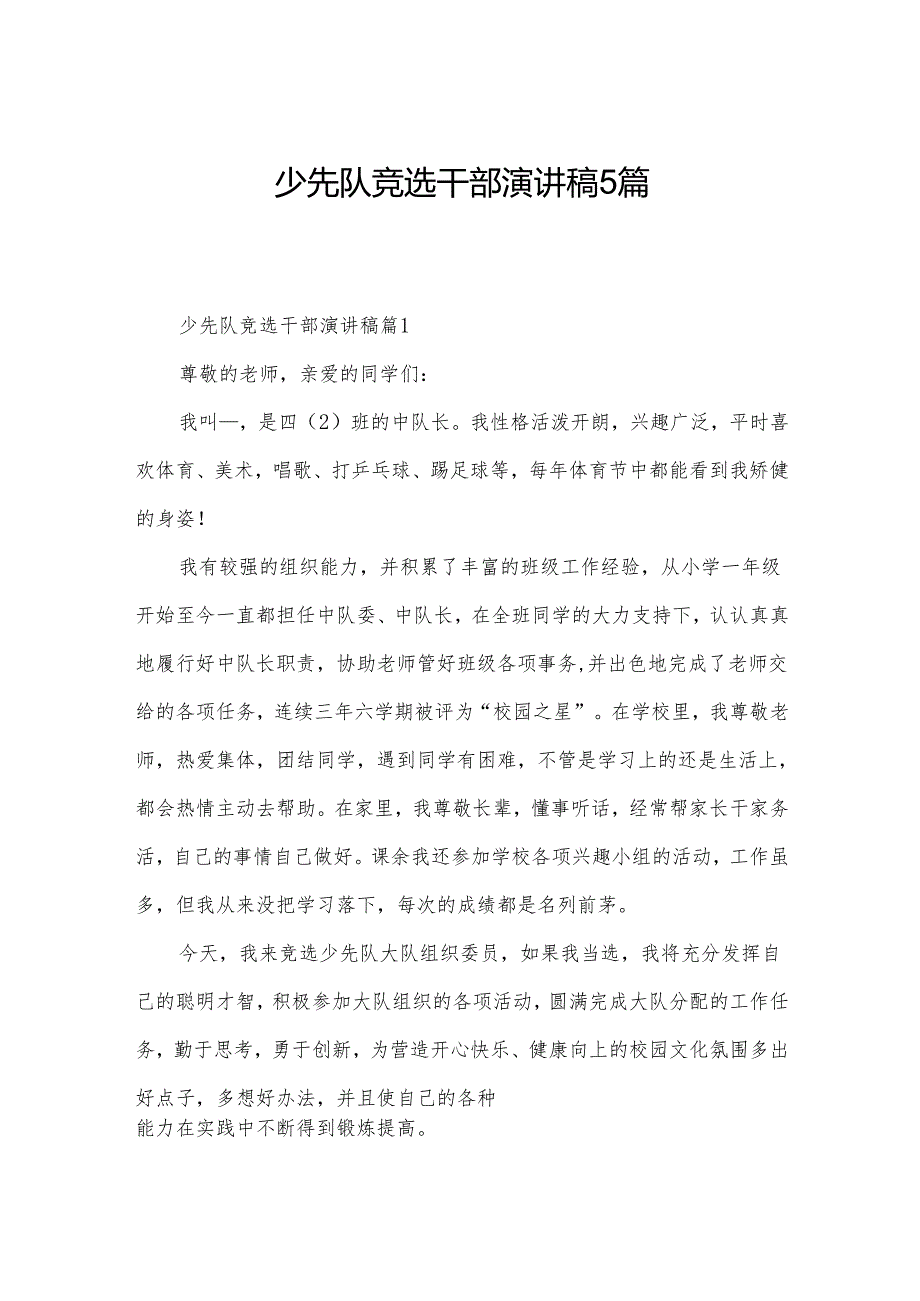 少先队竞选干部演讲稿5篇

少先队竞选干部演讲稿篇1

尊敬的老师，亲爱的同学们：

我叫—，是四（2）班的中队长。我性格活泼开朗，兴趣广泛，平时喜欢体育、美术，唱歌、打乒乓球、踢足球等，每年体育节中都能看到我矫健的身姿！

我有较强的组织能力，并积累了丰富的班级工作经验，从小学一年级开始至今一直都担任中队委、中队长，在全班同学的大力支持下，认认真真地履行好中队长职责，协助老师管好班级各项事务,并出色地完成了老师交给的各项任务，连续三年六学期被评为“校园之星”。在学校里，我尊敬老师，热爱集体，团结同学，遇到同学有困难，不管是学习上的还是生活上，都会热情主动去帮助。在家里，我尊敬长辈，懂事听话，经常帮家长干家务活，自己的事情自己做好。课余我还参加学校各项兴趣小组的活动，工作虽多，但我从来没把学习落下，每次的成绩都是名列前茅。

今天，我来竞选少先队大队组织委员，如果我当选，我将充分发挥自己的聪明才智，积极参加大队组织的各项活动，圆满完成大队分配的工作任务，勤于思考，勇于创新，为营造开心快乐、健康向上的校园文化氛围多出好点子，多想好办法，并且使自己的各种能力在实践中不断得到锻炼提高。